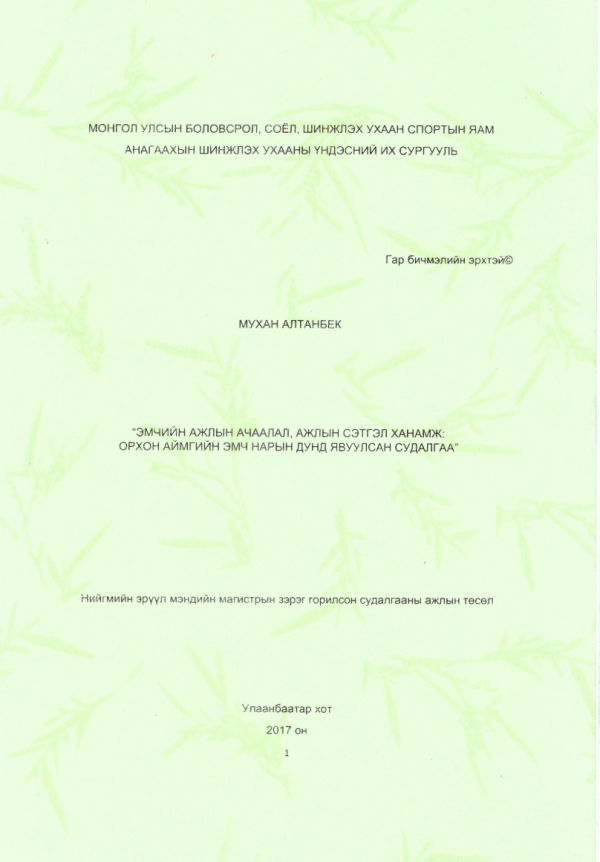 МОНГОЛ УЛСЫН БОЛОВСРОЛ, СОЁЛ, ШИНЖЛЭХ УХААН СПОРТЫН ЯАМ
АНАГААХЫН ШИНЖЛЭХ УХААНЫ ҮНДЭСНИЙ ИХ СУРГУУЛЬ

Гар бичмэлийн эрхтэй©

МУХАН АЛТАНБЕК

"ЭМЧИЙН АЖЛЫН АЧААЛАЛ, АЖЛЫН СЭТГЭЛ ХАНАМЖ: ОРХОН АЙМГИЙН ЭМЧ НАРЫН ДУНД ЯВУУЛСАН СУДАЛГАА"

Нийгмийн эрүүл мэндийн магистрын зэрэг горилсон судалгааны ажлын төсөл

Улаанбаатар хот
2017 он
1